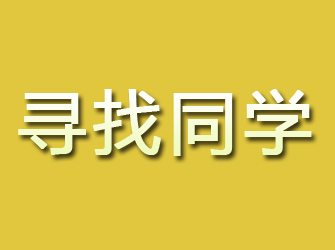 寻找同学